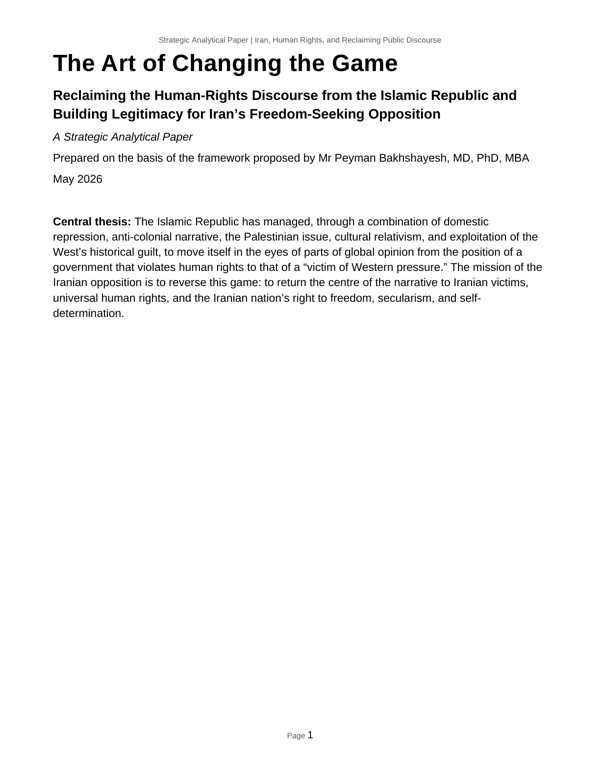 Strategic Analytical Paper | Iran, Human Rights, and Reclaiming Public Discourse

The Art of Changing the Game

Reclaiming the Human-Rights Discourse from the Islamic Republic and Building Legitimacy for Iran's Freedom-Seeking Opposition

A Strategic Analytical Paper

Prepared on the basis of the framework proposed by Mr Peyman Bakhshayesh, MD, PhD, MBA

May 2026

Central thesis: The Islamic Republic has managed, through a combination of domestic repression, anti-colonial narrative, the Palestinian issue, cultural relativism, and exploitation of the West's historical guilt, to move itself in the eyes of parts of global opinion from the position of a government that violates human rights to that of a "victim of Western pressure." The mission of the Iranian opposition is to reverse this game: to return the centre of the narrative to Iranian victims, universal human rights, and the Iranian nation's right to freedom, secularism, and self-determination.

Page 1